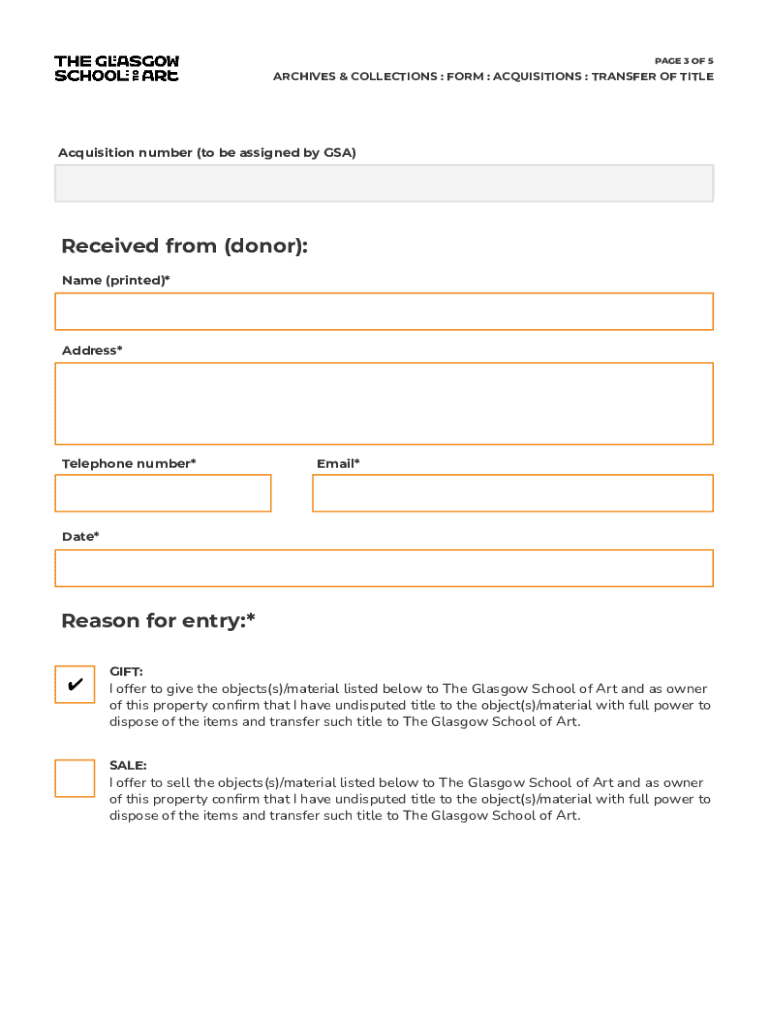 THE GLASGOW SCHOOL OF ART

PAGE 3 OF 5

ARCHIVES & COLLECTIONS : FORM : ACQUISITIONS : TRANSFER OF TITLE

Acquisition number (to be assigned by GSA)

Received from (donor):

Name (printed)*

Address*

Telephone number*

Email*

Date*

Reason for entry:*

✔

GIFT:
I offer to give the objects(s)/material listed below to The Glasgow School of Art and as owner of this property confirm that I have undisputed title to the object(s)/material with full power to dispose of the items and transfer such title to The Glasgow School of Art.

SALE:
I offer to sell the objects(s)/material listed below to The Glasgow School of Art and as owner of this property confirm that I have undisputed title to the object(s)/material with full power to dispose of the items and transfer such title to The Glasgow School of Art.